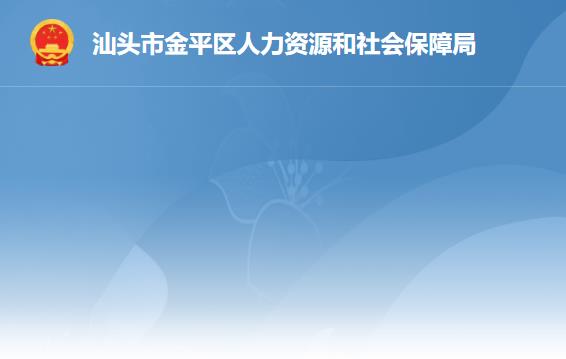 汕头市金平区人力资源和社会保障局